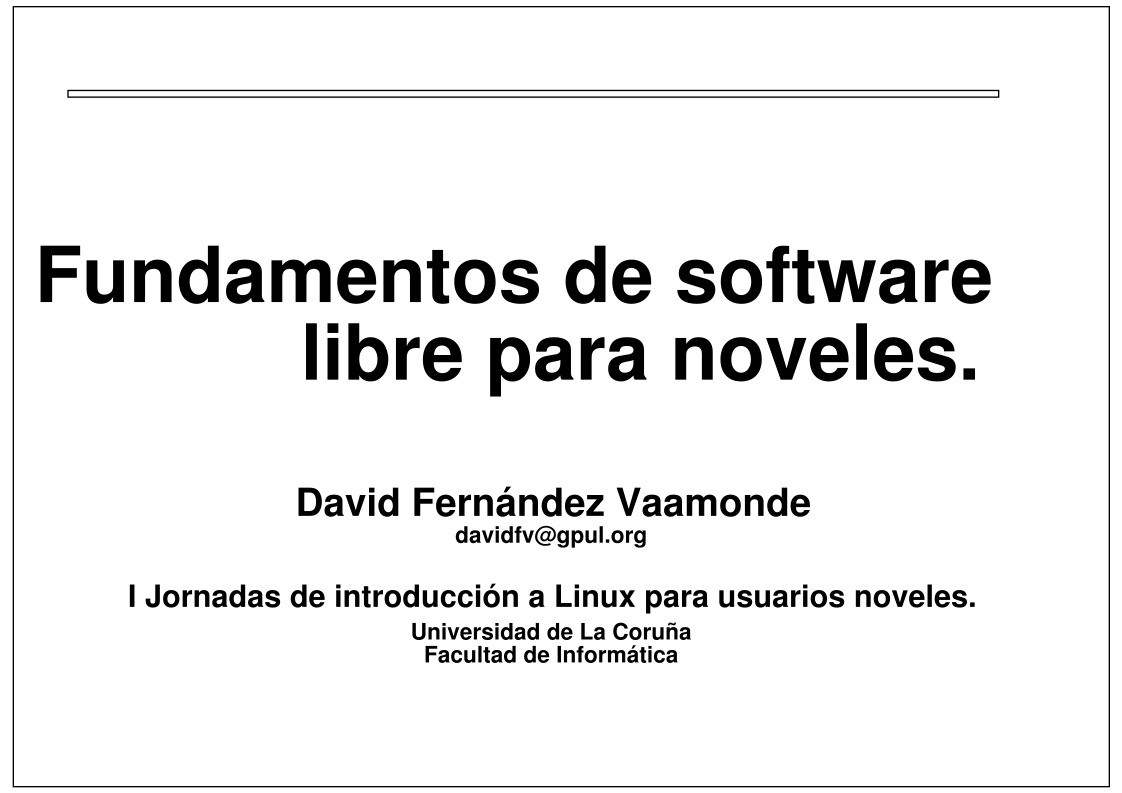 Fundamentos de software libre para noveles.

David Fernández Vaamonde
davidfv@gpul.org

I Jornadas de introducción a Linux para usuarios noveles.
Universidad de La Coruña
Facultad de Informática